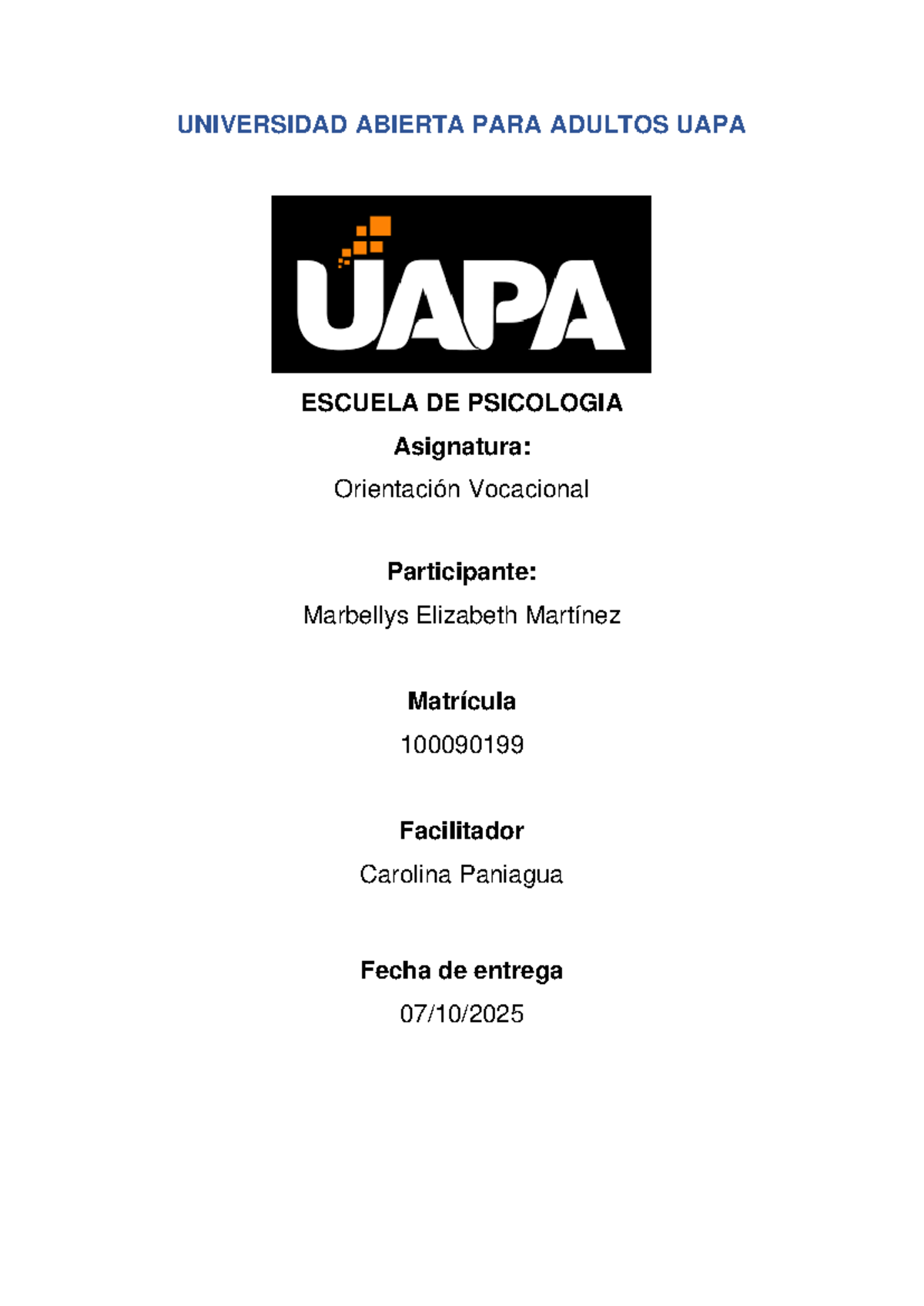 UNIVERSIDAD ABIERTA PARA ADULTOS UAPA

UAPA

ESCUELA DE PSICOLOGIA

Asignatura:

Orientación Vocacional

Participante:

Marbellys Elizabeth Martínez

Matrícula

100090199

Facilitador

Carolina Paniagua

Fecha de entrega

07/10/2025